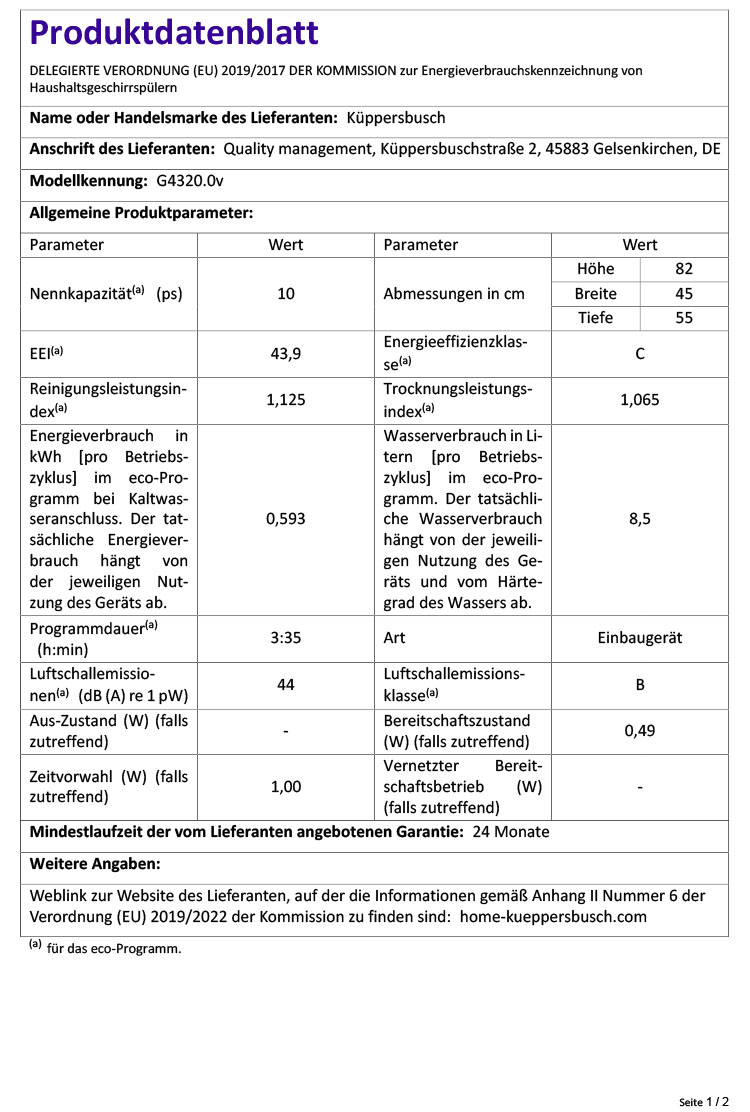 Produktdatenblatt

DELEGIERTE VERORDNUNG (EU) 2019/2017 DER KOMMISSION zur Energieverbrauchskennzeichnung von Haushaltsgeschirrspülern

Name oder Handelsmarke des Lieferanten: Küppersbusch

Anschrift des Lieferanten: Quality management, Küppersbuschstraße 2, 45883 Gelsenkirchen, DE

Modellkennung: G4320.0v

Allgemeine Produktparameter:

| Parameter | Wert | Parameter | Wert | |
|---|---|---|---|---|
| Nennkapazität$^{(a)}$ (ps) | 10 | Abmessungen in cm | Höhe | 82 |
| | | | Breite | 45 |
| | | | Tiefe | 55 |
| EEI$^{(a)}$ | 43,9 | Energieeffizienzklasse$^{(a)}$ | C | |
| Reinigungsleistungsindex$^{(a)}$ | 1,125 | Trocknungsleistungsindex$^{(a)}$ | 1,065 | |
| Energieverbrauch in kWh [pro Betriebszyklus] im eco-Programm bei Kaltwasseranschluss. Der tatsächliche Energieverbrauch hängt von der jeweiligen Nutzung des Geräts ab. | 0,593 | Wasserverbrauch in Litern [pro Betriebszyklus] im eco-Programm. Der tatsächliche Wasserverbrauch hängt von der jeweiligen Nutzung des Geräts und vom Härtegrad des Wassers ab. | 8,5 | |
| Programmdauer$^{(a)}$ (h:min) | 3:35 | Art | Einbaugerät | |
| Luftschallemissionen$^{(a)}$ (dB (A) re 1 pW) | 44 | Luftschallemissionsklasse$^{(a)}$ | B | |
| Aus-Zustand (W) (falls zutreffend) | - | Bereitschaftszustand (W) (falls zutreffend) | 0,49 | |
| Zeitvorwahl (W) (falls zutreffend) | 1,00 | Vernetzter Bereitschaftsbetrieb (W) (falls zutreffend) | - | |

Mindestlaufzeit der vom Lieferanten angebotenen Garantie: 24 Monate

Weitere Angaben:

Weblink zur Website des Lieferanten, auf der die Informationen gemäß Anhang II Nummer 6 der Verordnung (EU) 2019/2022 der Kommission zu finden sind: home-kueppersbusch.com

$^{(a)}$ für das eco-Programm.

Seite 1 / 2